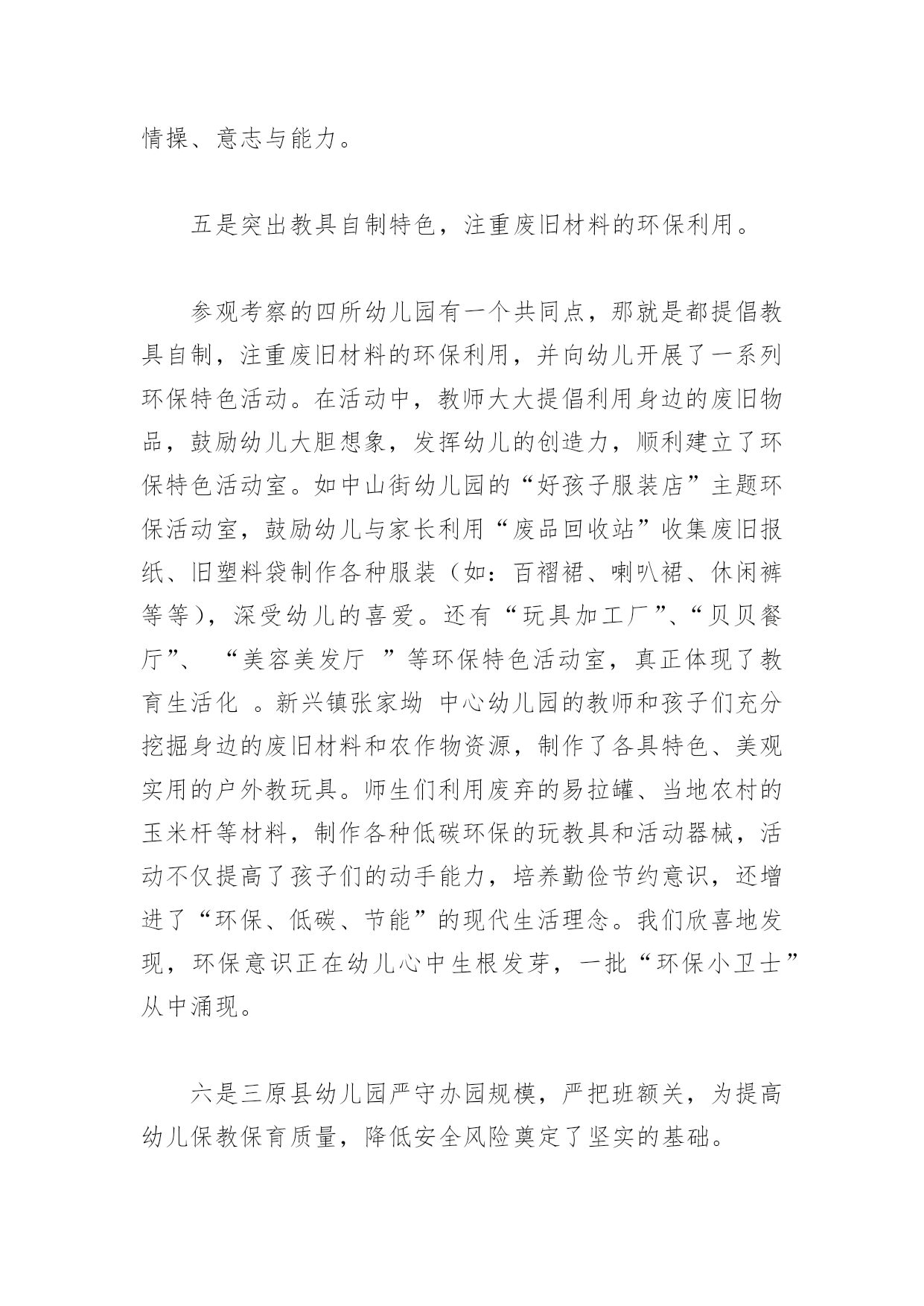 情操、意志与能力。

五是突出教具自制特色，注重废旧材料的环保利用。

参观考察的四所幼儿园有一个共同点，那就是都提倡教具自制，注重废旧材料的环保利用，并向幼儿开展了一系列环保特色活动。在活动中，教师大大提倡利用身边的废旧物品，鼓励幼儿大胆想象，发挥幼儿的创造力，顺利建立了环保特色活动室。如中山街幼儿园的“好孩子服装店”主题环保活动室，鼓励幼儿与家长利用“废品回收站”收集废旧报纸、旧塑料袋制作各种服装（如：百褶裙、喇叭裙、休闲裤等等），深受幼儿的喜爱。还有“玩具加工厂”、“贝贝餐厅”、 “美容美发厅 ”等环保特色活动室，真正体现了教育生活化 。新兴镇张家坳 中心幼儿园的教师和孩子们充分挖掘身边的废旧材料和农作物资源，制作了各具特色、美观实用的户外教玩具。师生们利用废弃的易拉罐、当地农村的玉米杆等材料，制作各种低碳环保的玩教具和活动器械，活动不仅提高了孩子们的动手能力，培养勤俭节约意识，还增进了“环保、低碳、节能”的现代生活理念。我们欣喜地发现，环保意识正在幼儿心中生根发芽，一批“环保小卫士”从中涌现。

六是三原县幼儿园严守办园规模，严把班额关，为提高幼儿保教保育质量，降低安全风险奠定了坚实的基础。